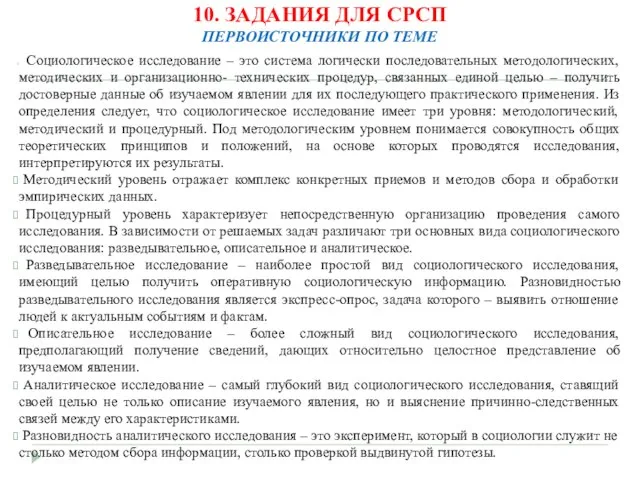 10. ЗАДАНИЯ ДЛЯ СРСП
ПЕРВОИСТОЧНИКИ ПО ТЕМЕ

Социологическое исследование – это система логически последовательных методологических, методических и организационно- технических процедур, связанных единой целью – получить достоверные данные об изучаемом явлении для их последующего практического применения. Из определения следует, что социологическое исследование имеет три уровня: методологический, методический и процедурный. Под методологическим уровнем понимается совокупность общих теоретических принципов и положений, на основе которых проводятся исследования, интерпретируются их результаты.

Методический уровень отражает комплекс конкретных приемов и методов сбора и обработки эмпирических данных.

Процедурный уровень характеризует непосредственную организацию проведения самого исследования. В зависимости от решаемых задач различают три основных вида социологического исследования: разведывательное, описательное и аналитическое.

Разведывательное исследование – наиболее простой вид социологического исследования, имеющий целью получить оперативную социологическую информацию. Разновидностью разведывательного исследования является экспресс-опрос, задача которого – выявить отношение людей к актуальным событиям и фактам.

Описательное исследование – более сложный вид социологического исследования, предполагающий получение сведений, дающих относительно целостное представление об изучаемом явлении.

Аналитическое исследование – самый глубокий вид социологического исследования, ставящий своей целью не только описание изучаемого явления, но и выяснение причинно-следственных связей между его характеристиками.

Разновидность аналитического исследования – это эксперимент, который в социологии служит не столько методом сбора информации, столько проверкой выдвинутой гипотезы.